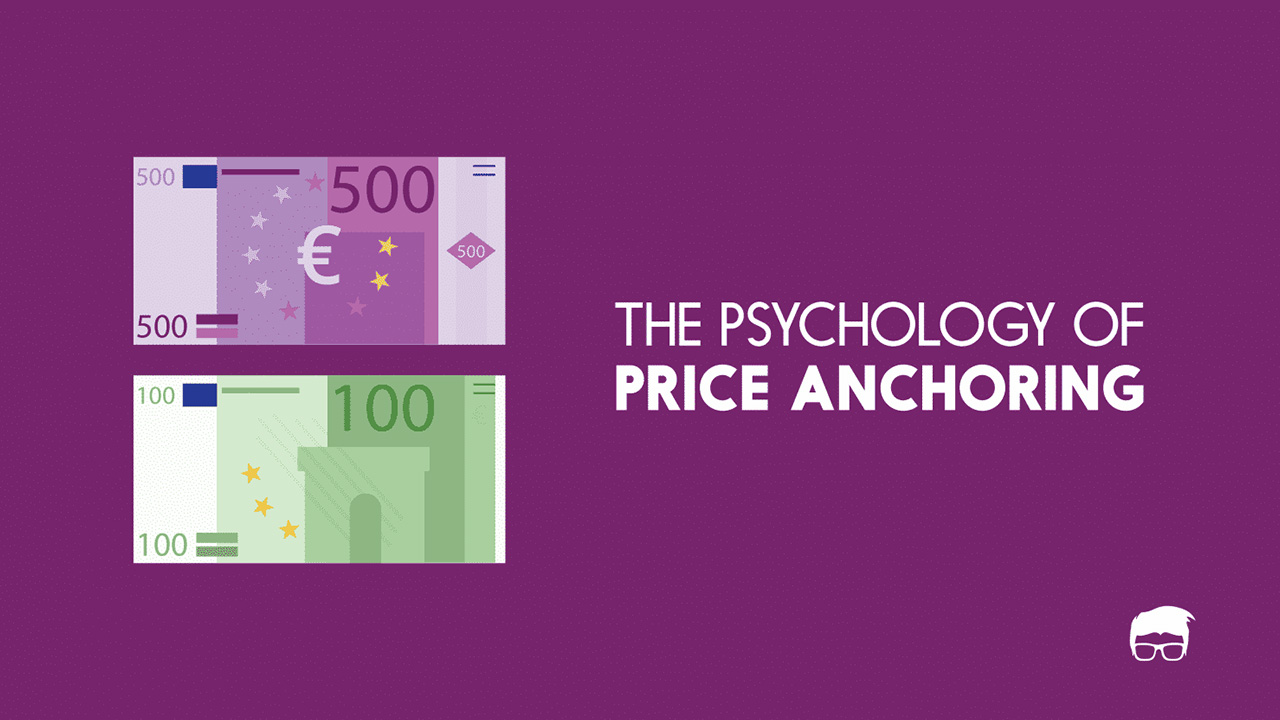 500
500
€
500
500

100
100
100

THE PSYCHOLOGY OF
PRICE ANCHORING